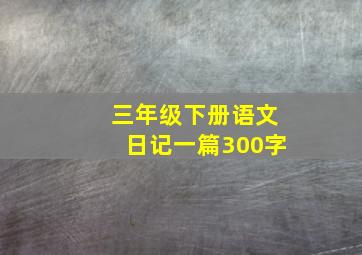 三年级下册语文
日记一篇300字